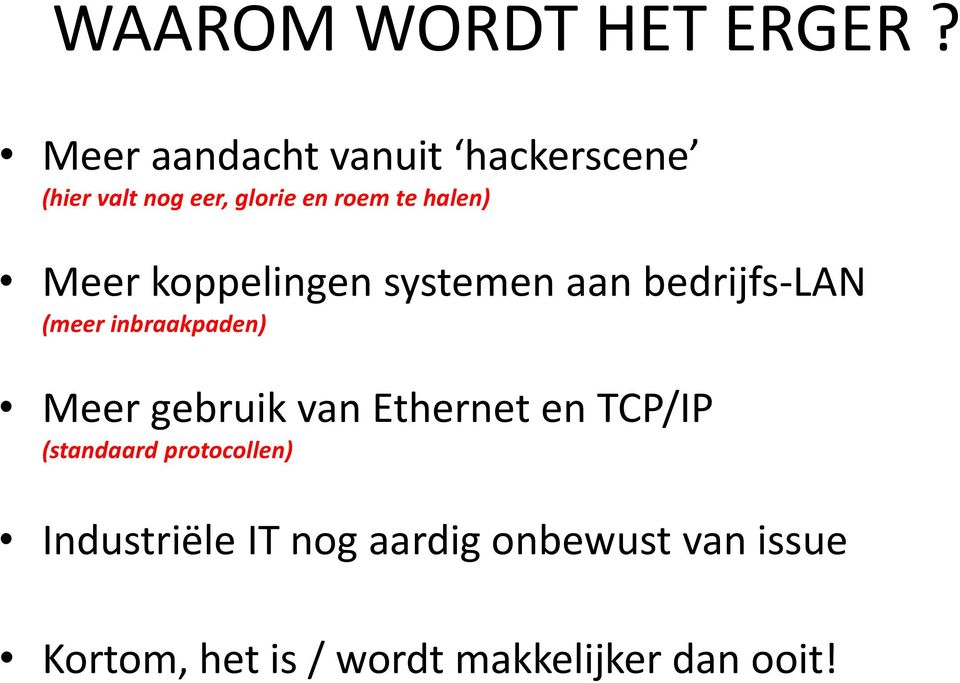 WAAROM WORDT HET ERGER ?

• Meer aandacht vanuit ‘hackerscene’
(hier valt nog eer, glorie en roem te halen)

• Meer koppelingen systemen aan bedrijfs-LAN
(meer inbraakpaden)

• Meer gebruik van Ethernet en TCP/IP
(standaard protocollen)

• Industriële IT nog aardig onbewust van issue

• Kortom, het is / wordt makkelijker dan ooit!